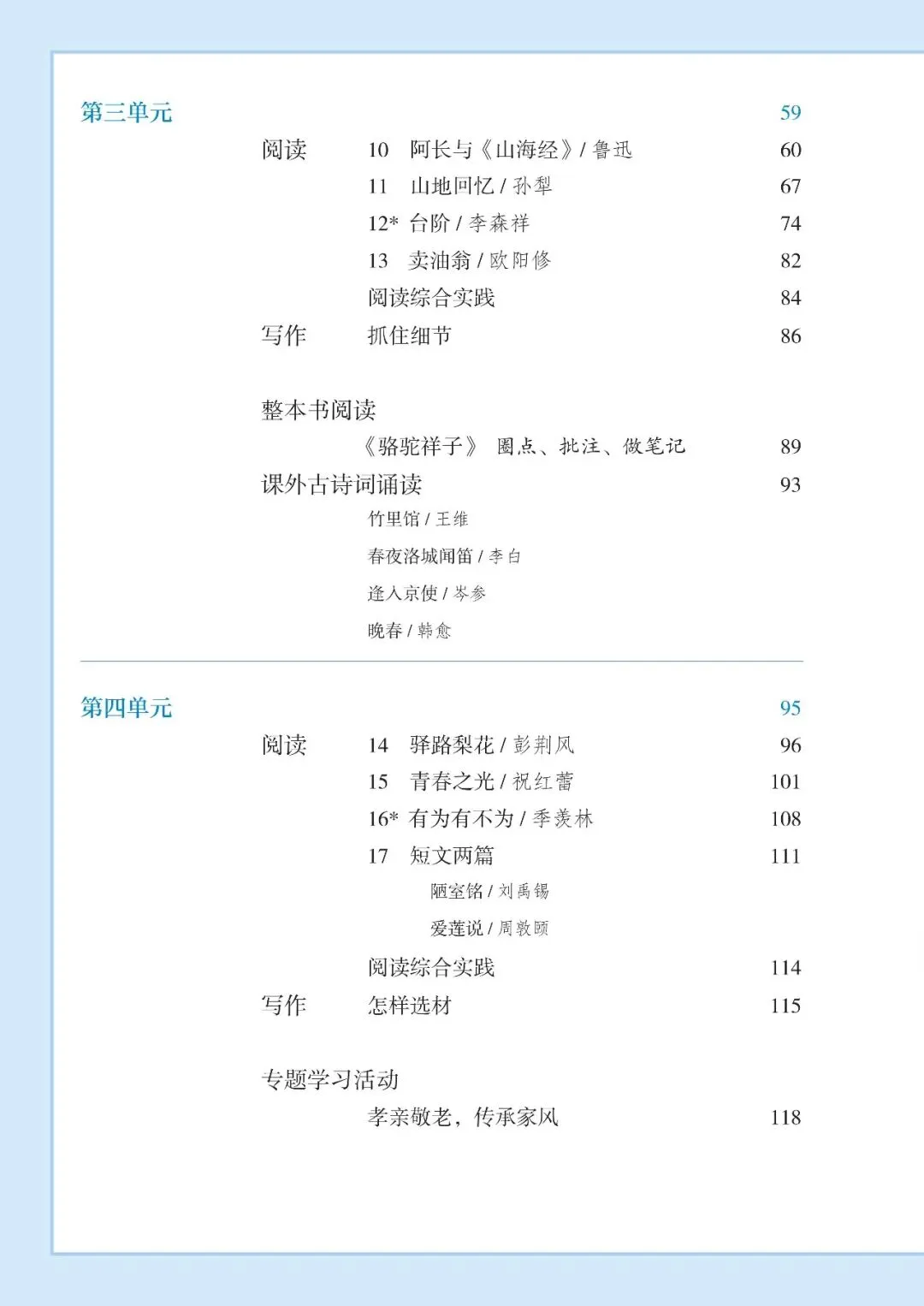 第三单元 59

阅读 10 阿长与《山海经》/ 鲁迅 60
11 山地回忆 / 孙犁 67
12* 台阶 / 李森祥 74
13 卖油翁 / 欧阳修 82
阅读综合实践 84
写作 抓住细节 86

整本书阅读
《骆驼祥子》 圈点、批注、做笔记 89
课外古诗词诵读 93
竹里馆 / 王维
春夜洛城闻笛 / 李白
逢入京使 / 岑参
晚春 / 韩愈

第四单元 95

阅读 14 驿路梨花 / 彭荆风 96
15 青春之光 / 祝红蕾 101
16* 有为有不为 / 季羡林 108
17 短文两篇 111
陋室铭 / 刘禹锡
爱莲说 / 周敦颐
阅读综合实践 114
写作 怎样选材 115

专题学习活动
孝亲敬老，传承家风 118